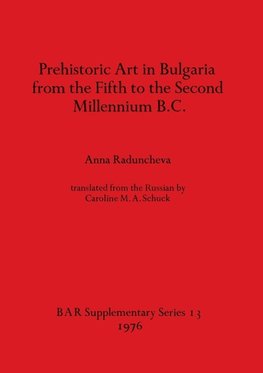 Prehistoric Art in Bulgaria from the Fifth to the Second Millennium B.C.

Anna Raduncheva

translated from the Russian by Caroline M. A. Schuck

BAR Supplementary Series 13
1976